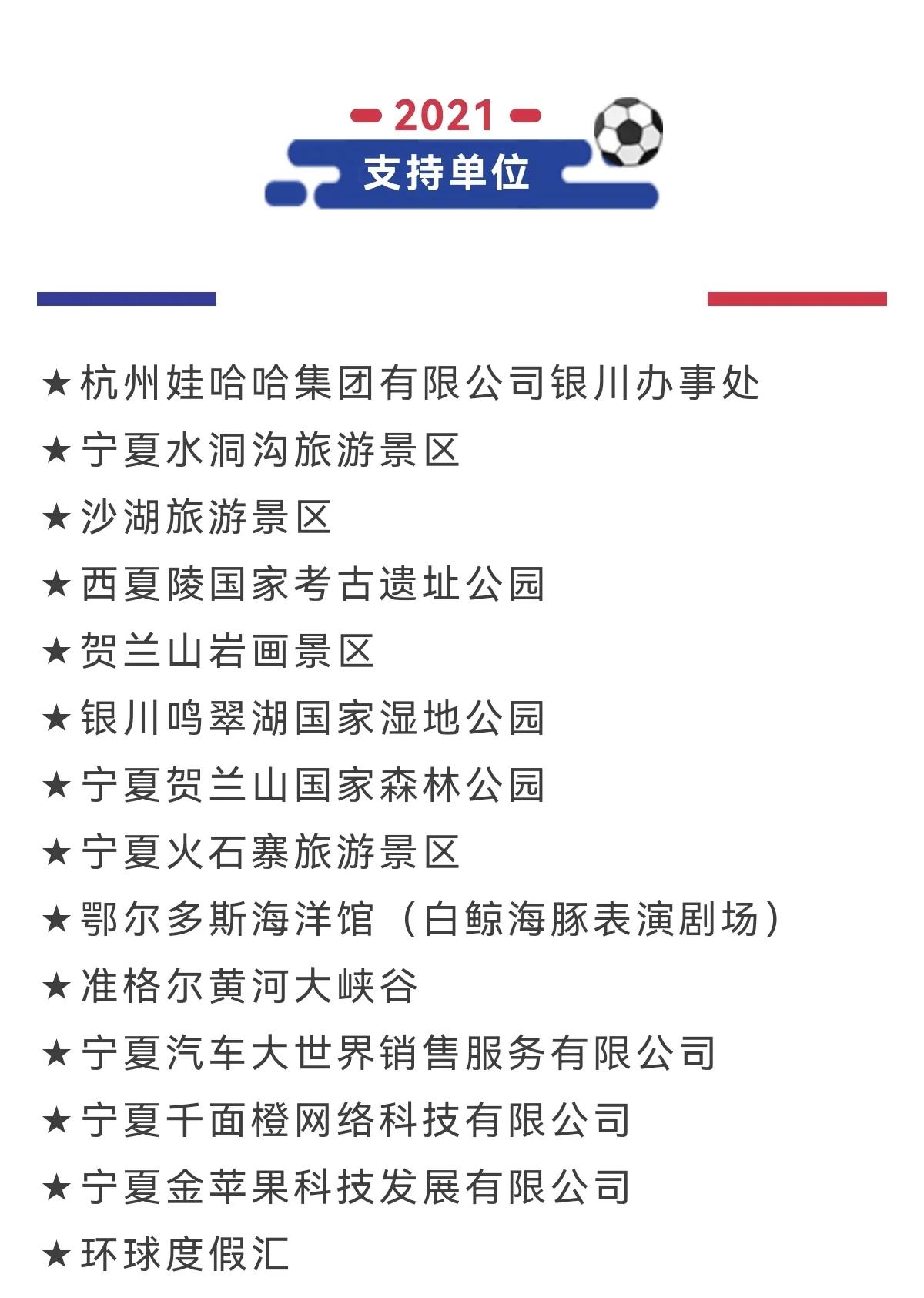 2021

支持单位

★杭州娃哈哈集团有限公司银川办事处

★宁夏水洞沟旅游景区

★沙湖旅游景区

★西夏陵国家考古遗址公园

★贺兰山岩画景区

★银川鸣翠湖国家湿地公园

★宁夏贺兰山国家森林公园

★宁夏火石寨旅游景区

★鄂尔多斯海洋馆（白鲸海豚表演剧场）

★准格尔黄河大峡谷

★宁夏汽车大世界销售服务有限公司

★宁夏千面橙网络科技有限公司

★宁夏金苹果科技发展有限公司

★环球度假汇